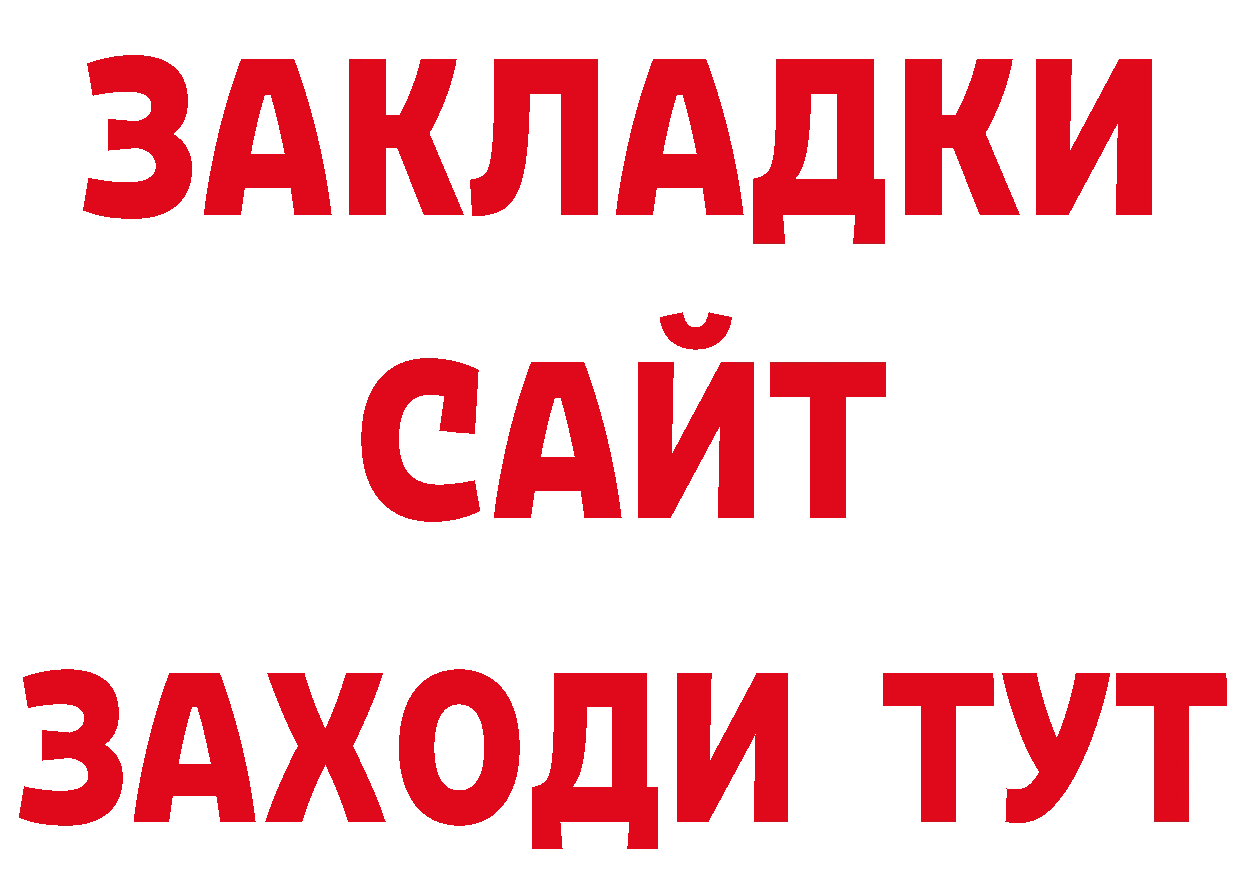 ЗАКЛАДКИ
САЙТ
ЗАХОДИ ТУТ